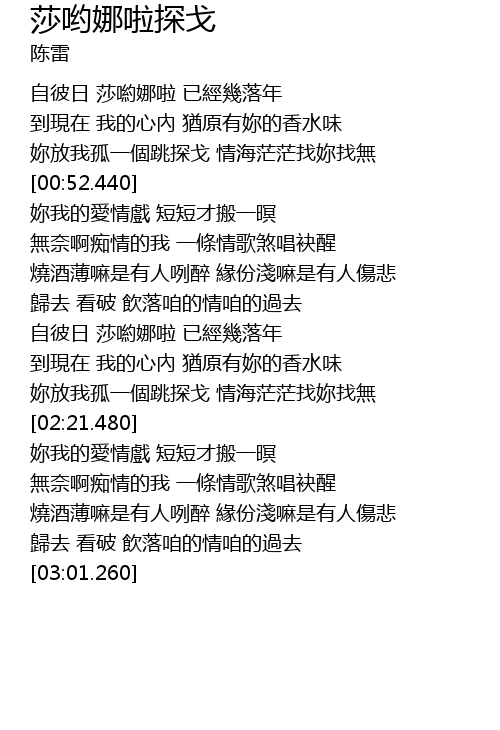 莎哟娜啦探戈
陈雷

自彼日 莎喲娜啦 已經幾落年
到現在 我的心內 猶原有妳的香水味
妳放我孤一個跳探戈 情海茫茫找妳找無
[00:52.440]
妳我的愛情戲 短短才搬一暝
無奈啊痴情的我 一條情歌煞唱袂醒
燒酒薄嘛是有人咧醉 緣份淺嘛是有人傷悲
歸去 看破 飲落咱的情咱的過去
自彼日 莎喲娜啦 已經幾落年
到現在 我的心內 猶原有妳的香水味
妳放我孤一個跳探戈 情海茫茫找妳找無
[02:21.480]
妳我的愛情戲 短短才搬一暝
無奈啊痴情的我 一條情歌煞唱袂醒
燒酒薄嘛是有人咧醉 緣份淺嘛是有人傷悲
歸去 看破 飲落咱的情咱的過去
[03:01.260]